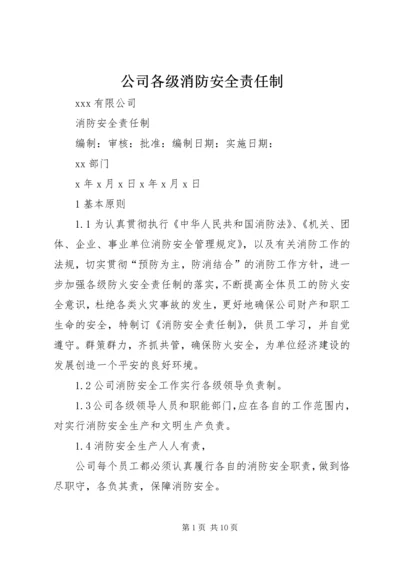 公司各级消防安全责任制

xxx 有限公司

消防安全责任制

编制：审核：批准：编制日期：实施日期：

xx 部门

x 年 x 月 x 日 x 年 x 月 x 日

1 基本原则

1.1 为认真贯彻执行《中华人民共和国消防法》、《机关、团体、企业、事业单位消防安全管理规定》，以及有关消防工作的法规，切实贯彻“预防为主，防消结合”的消防工作方针，进一步加强各级防火安全责任制的落实，不断提高全体员工的防火安全意识，杜绝各类火灾事故的发生，更好地确保公司财产和职工生命的安全，特制订《消防安全责任制》，供员工学习，并自觉遵守。群策群力，齐抓共管，确保防火安全，为单位经济建设的发展创造一个平安的良好环境。

1.2 公司消防安全工作实行各级领导负责制。

1.3 公司各级领导人员和职能部门，应在各自的工作范围内，对实行消防安全生产和文明生产负责。

1.4 消防安全生产人人有责，

公司每个员工都必须认真履行各自的消防安全职责，做到恪尽职守，各负其责，保障消防安全。

第 1 页 共 10 页